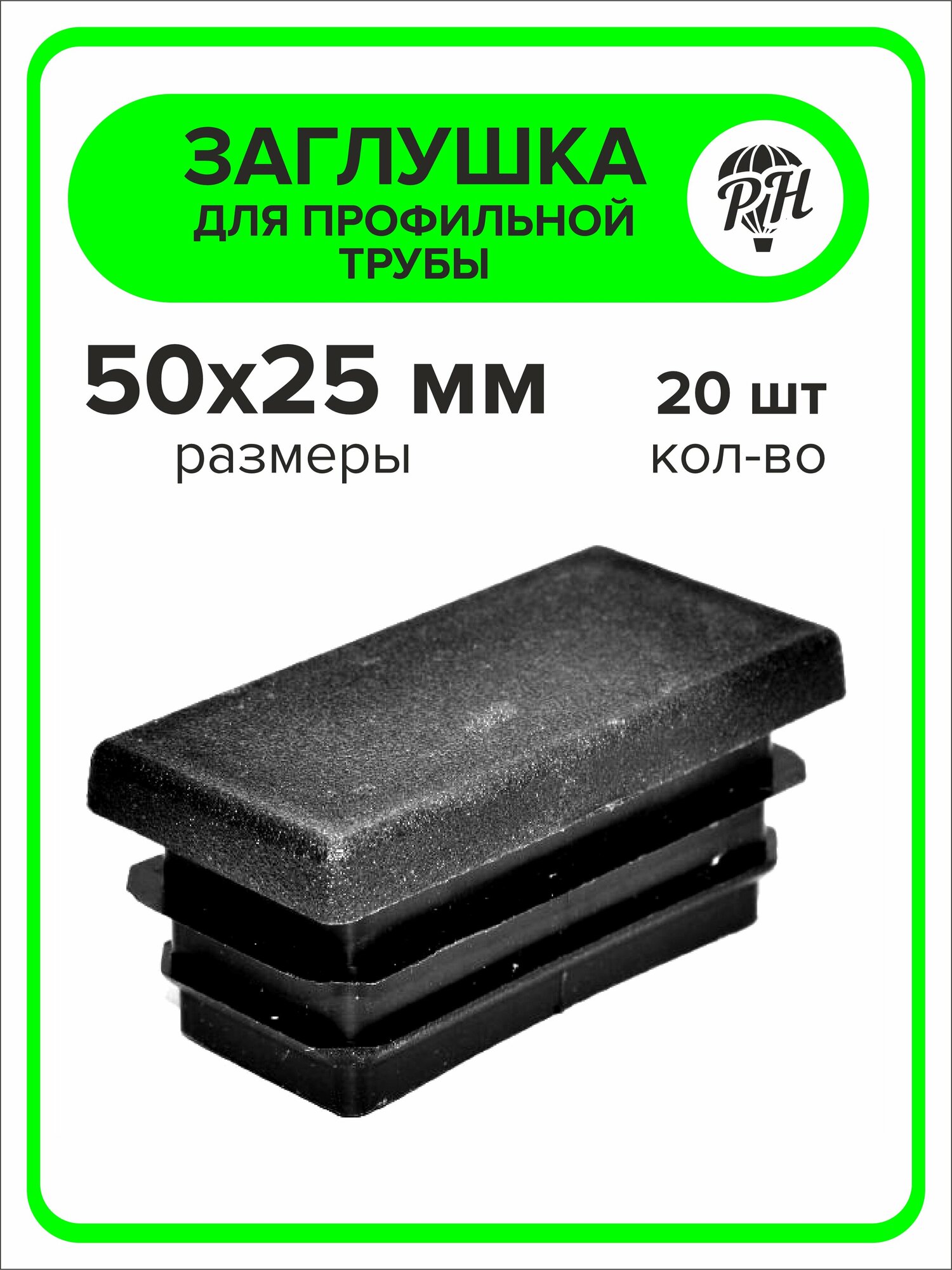 ЗАГЛУШКА
ДЛЯ ПРОФИЛЬНОЙ ТРУБЫ

PH

50x25 мм
размеры

20 шт
кол-во